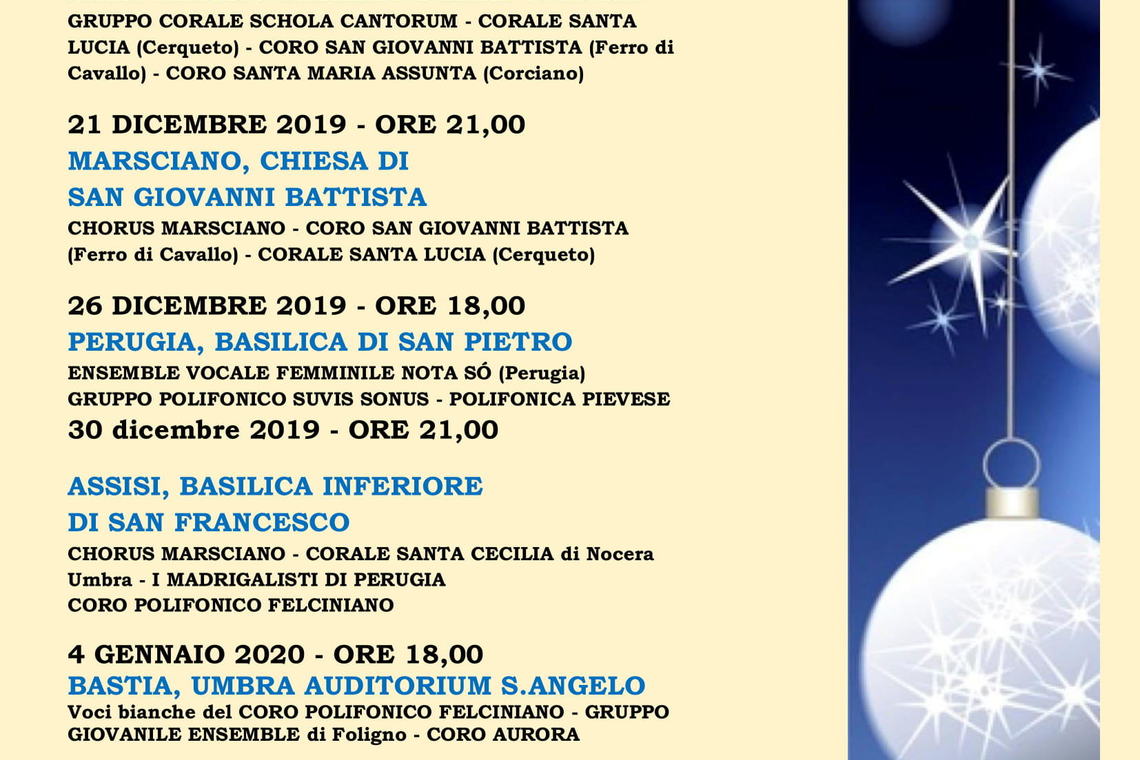 GRUPPO CORALE SCHOLA CANTORUM - CORALE SANTA LUCIA (Cerqueto) - CORO SAN GIOVANNI BATTISTA (Ferro di Cavallo) - CORO SANTA MARIA ASSUNTA (Corciano)

21 DICEMBRE 2019 - ORE 21,00
MARSCIANO, CHIESA DI SAN GIOVANNI BATTISTA
CHORUS MARSCIANO - CORO SAN GIOVANNI BATTISTA (Ferro di Cavallo) - CORALE SANTA LUCIA (Cerqueto)

26 DICEMBRE 2019 - ORE 18,00
PERUGIA, BASILICA DI SAN PIETRO
ENSEMBLE VOCALE FEMMINILE NOTA SÓ (Perugia)
GRUPPO POLIFONICO SUVIS SONUS - POLIFONICA PIEVESE
30 dicembre 2019 - ORE 21,00

ASSISI, BASILICA INFERIORE DI SAN FRANCESCO
CHORUS MARSCIANO - CORALE SANTA CECILIA di Nocera Umbra - I MADRIGALISTI DI PERUGIA
CORO POLIFONICO FELCINIANO

4 GENNAIO 2020 - ORE 18,00
BASTIA, UMBRA AUDITORIUM S.ANGELO
Voci bianche del CORO POLIFONICO FELCINIANO - GRUPPO GIOVANILE ENSEMBLE di Foligno - CORO AURORA